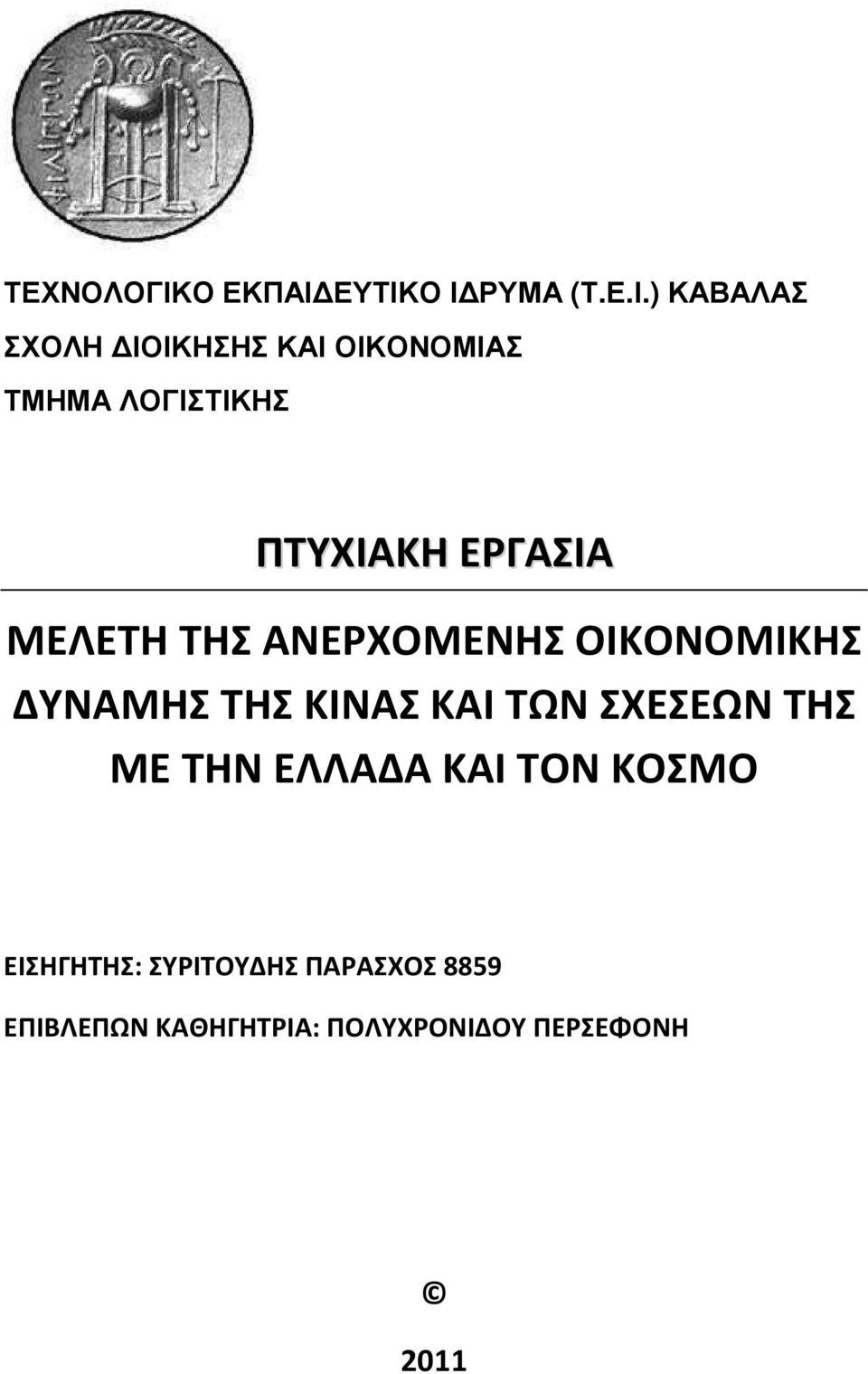 ΦΙΛΙΠΠΩΝ

ΤΕΧΝΟΛΟΓΙΚΟ ΕΚΠΑΙΔΕΥΤΙΚΟ ΙΔΡΥΜΑ (Τ.Ε.Ι.) ΚΑΒΑΛΑΣ

ΣΧΟΛΗ ΔΙΟΙΚΗΣΗΣ ΚΑΙ ΟΙΚΟΝΟΜΙΑΣ

ΤΜΗΜΑ ΛΟΓΙΣΤΙΚΗΣ

ΠΤΥΧΙΑΚΗ ΕΡΓΑΣΙΑ

ΜΕΛΕΤΗ ΤΗΣ ΑΝΕΡΧΟΜΕΝΗΣ ΟΙΚΟΝΟΜΙΚΗΣ ΔΥΝΑΜΗΣ ΤΗΣ ΚΙΝΑΣ ΚΑΙ ΤΩΝ ΣΧΕΣΕΩΝ ΤΗΣ ΜΕ ΤΗΝ ΕΛΛΑΔΑ ΚΑΙ ΤΟΝ ΚΟΣΜΟ

ΕΙΣΗΓΗΤΗΣ: ΣΥΡΙΤΟΥΔΗΣ ΠΑΡΑΣΧΟΣ 8859

ΕΠΙΒΛΕΠΩΝ ΚΑΘΗΓΗΤΡΙΑ: ΠΟΛΥΧΡΟΝΙΔΟΥ ΠΕΡΣΕΦΟΝΗ

©

2011